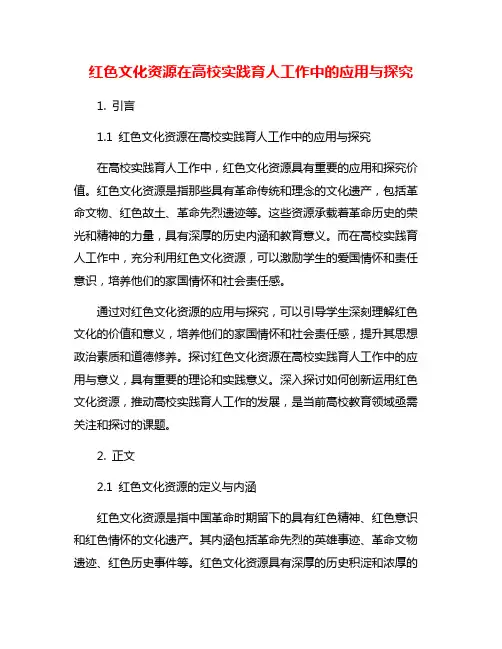 红色文化资源在高校实践育人工作中的应用与探究

1. 引言

1.1 红色文化资源在高校实践育人工作中的应用与探究

在高校实践育人工作中，红色文化资源具有重要的应用和探究价值。红色文化资源是指那些具有革命传统和理念的文化遗产，包括革命文物、红色故土、革命先烈遗迹等。这些资源承载着革命历史的荣光和精神的力量，具有深厚的历史内涵和教育意义。而在高校实践育人工作中，充分利用红色文化资源，可以激励学生的爱国情怀和责任意识，培养他们的家国情怀和社会责任感。

通过对红色文化资源的应用与探究，可以引导学生深刻理解红色文化的价值和意义，培养他们的家国情怀和社会责任感，提升其思想政治素质和道德修养。探讨红色文化资源在高校实践育人工作中的应用与意义，具有重要的理论和实践意义。深入探讨如何创新运用红色文化资源，推动高校实践育人工作的发展，是当前高校教育领域亟需关注和探讨的课题。

2. 正文

2.1 红色文化资源的定义与内涵

红色文化资源是指中国革命时期留下的具有红色精神、红色意识和红色情怀的文化遗产。其内涵包括革命先烈的英雄事迹、革命文物遗迹、红色历史事件等。红色文化资源具有深厚的历史积淀和浓厚的